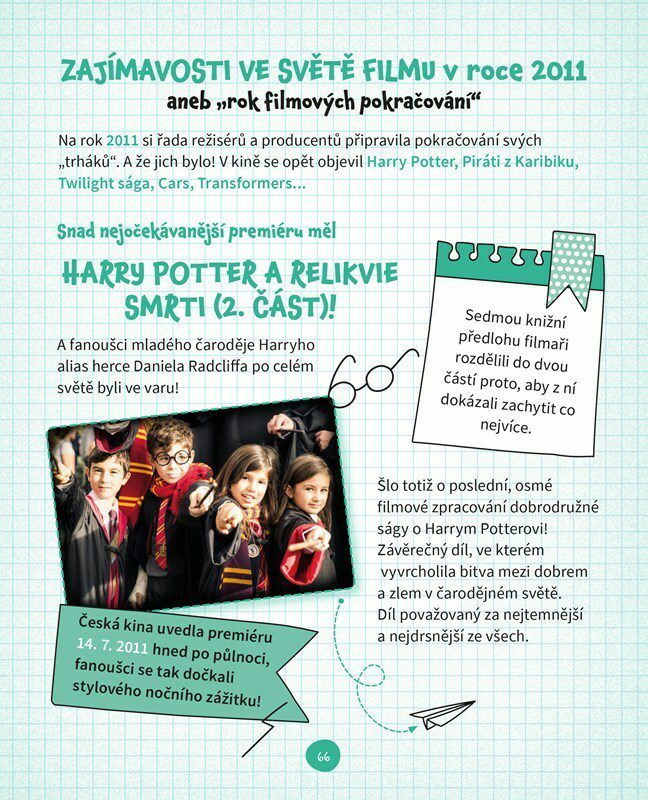 ZAJÍMAVOSTI VE SVĚTĚ FILMU v roce 2011
aneb „rok filmových pokračování“

Na rok 2011 si řada režisérů a producentů připravila pokračování svých „trháků“. A že jich bylo! V kině se opět objevil Harry Potter, Piráti z Karibiku, Twilight sága, Cars, Transformers...

Snad nejočekávanější premiéru měl

HARRY POTTER A RELIKVIE SMRTI (2. ČÁST)!

A fanoušci mladého čaroděje Harryho alias herce Daniela Radcliffa po celém světě byli ve varu!

Sedmou knižní předlohu filmaři rozdělili do dvou částí proto, aby z ní dokázali zachytit co nejvíce.

Šlo totiž o poslední, osmé filmové zpracování dobrodružné ságy o Harrym Potterovi! Závěrečný díl, ve kterém vyvrcholila bitva mezi dobrem a zlem v čarodějném světě. Díl považovaný za nejtemnější a nejdrsnější ze všech.

Česká kina uvedla premiéru 14. 7. 2011 hned po půlnoci, fanoušci se tak dočkali stylového nočního zážitku!

66